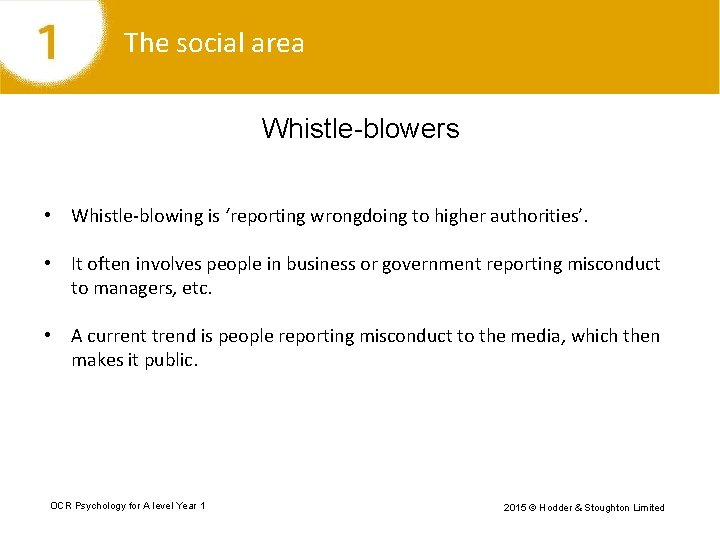 1 The social area

Whistle-blowers

• Whistle-blowing is ‘reporting wrongdoing to higher authorities’.

• It often involves people in business or government reporting misconduct to managers, etc.

• A current trend is people reporting misconduct to the media, which then makes it public.

OCR Psychology for A level Year 1

2015 © Hodder & Stoughton Limited